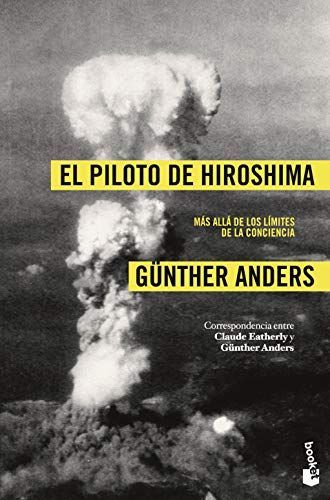 EL PILOTO DE HIROSHIMA

MÁS ALLÁ DE LOS LÍMITES DE LA CONCIENCIA

GÜNTHER ANDERS

Correspondencia entre Claude Eatherly y Günther Anders

booket